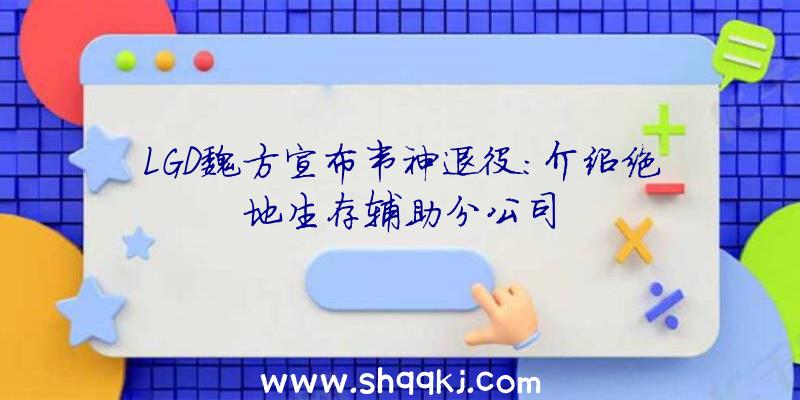 LGD魏方宣布韦神退役：介绍绝地生存辅助分公司

www.shqqkj.com